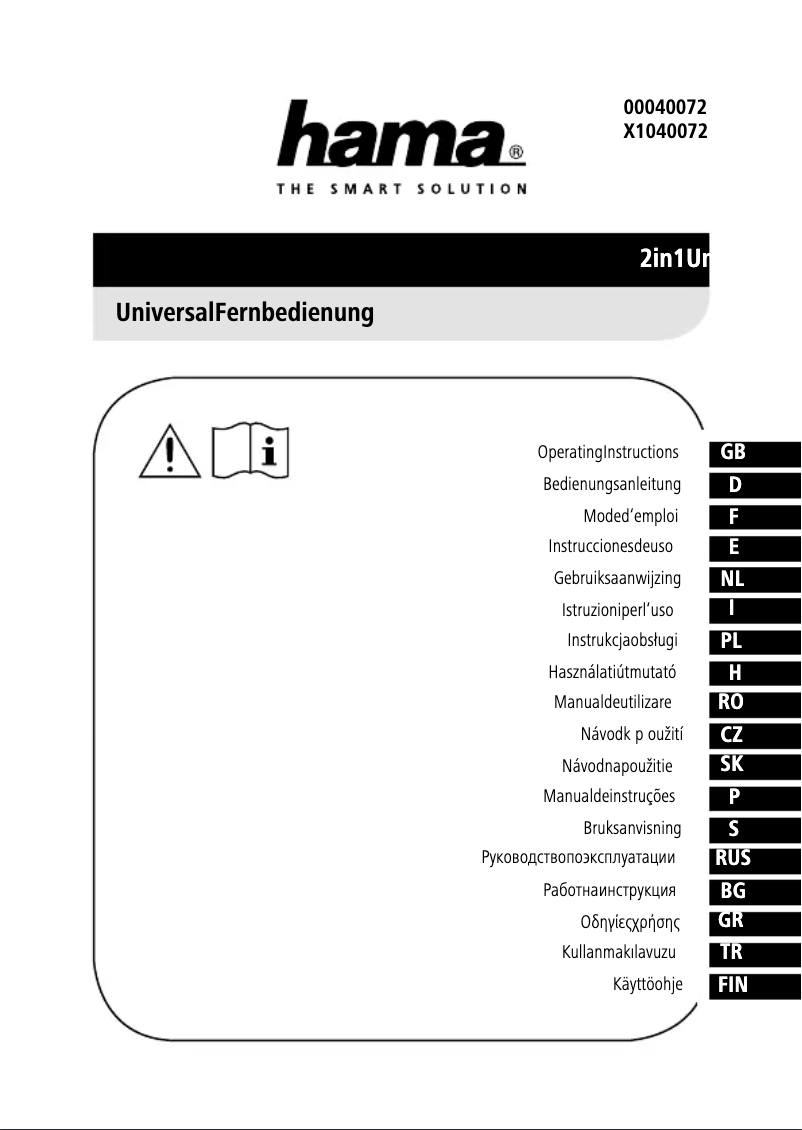 00040072
X1040072

hama®
THE SMART SOLUTION

2in1Un

UniversalFernbedienung

OperatingInstructions GB
Bedienungsanleitung D
Moded'emploi F
Instruccionesdeuso E
Gebruiksaanwijzing NL
Istruzioniperl'uso I
Instrukcjaobsługi PL
Használatiútmutató H
Manualdeutilizare RO
Návodk p oužití CZ
Návodnapoužitie SK
Manualdeinstruções P
Bruksanvisning S
Руководствопоэксплуатации RUS
Работнаинструкция BG
Οδηγίεςχρήσης GR
Kullanmakılavuzu TR
Käyttöohje FIN